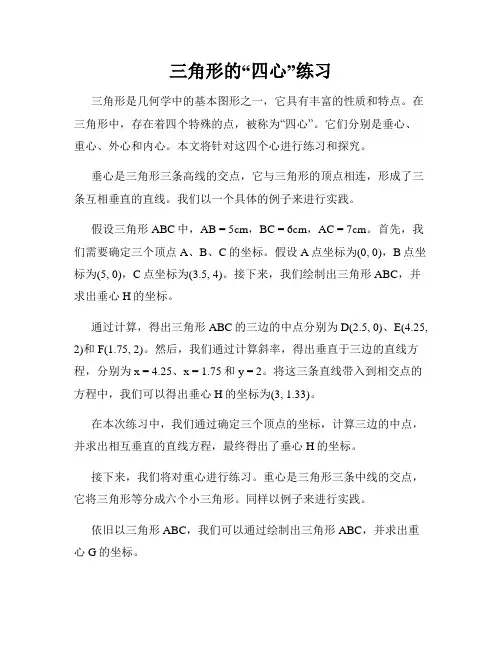 三角形的“四心”练习

三角形是几何学中的基本图形之一，它具有丰富的性质和特点。在三角形中，存在着四个特殊的点，被称为“四心”。它们分别是垂心、重心、外心和内心。本文将针对这四个心进行练习和探究。

垂心是三角形三条高线的交点，它与三角形的顶点相连，形成了三条互相垂直的直线。我们以一个具体的例子来进行实践。

假设三角形 ABC 中，AB = 5cm，BC = 6cm，AC = 7cm。首先，我们需要确定三个顶点 A、B、C 的坐标。假设 A 点坐标为(0, 0)，B 点坐标为(5, 0)，C 点坐标为(3.5, 4)。接下来，我们绘制出三角形 ABC，并求出垂心 H 的坐标。

通过计算，得出三角形 ABC 的三边的中点分别为 D(2.5, 0)、E(4.25, 2)和 F(1.75, 2)。然后，我们通过计算斜率，得出垂直于三边的直线方程，分别为 x = 4.25、x = 1.75 和 y = 2。将这三条直线带入到相交点的方程中，我们可以得出垂心 H 的坐标为(3, 1.33)。

在本次练习中，我们通过确定三个顶点的坐标，计算三边的中点，并求出相互垂直的直线方程，最终得出了垂心 H 的坐标。

接下来，我们将对重心进行练习。重心是三角形三条中线的交点，它将三角形等分成六个小三角形。同样以例子来进行实践。

依旧以三角形 ABC，我们可以通过绘制出三角形 ABC，并求出重心 G 的坐标。